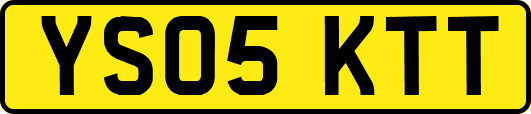 YS05 KTT